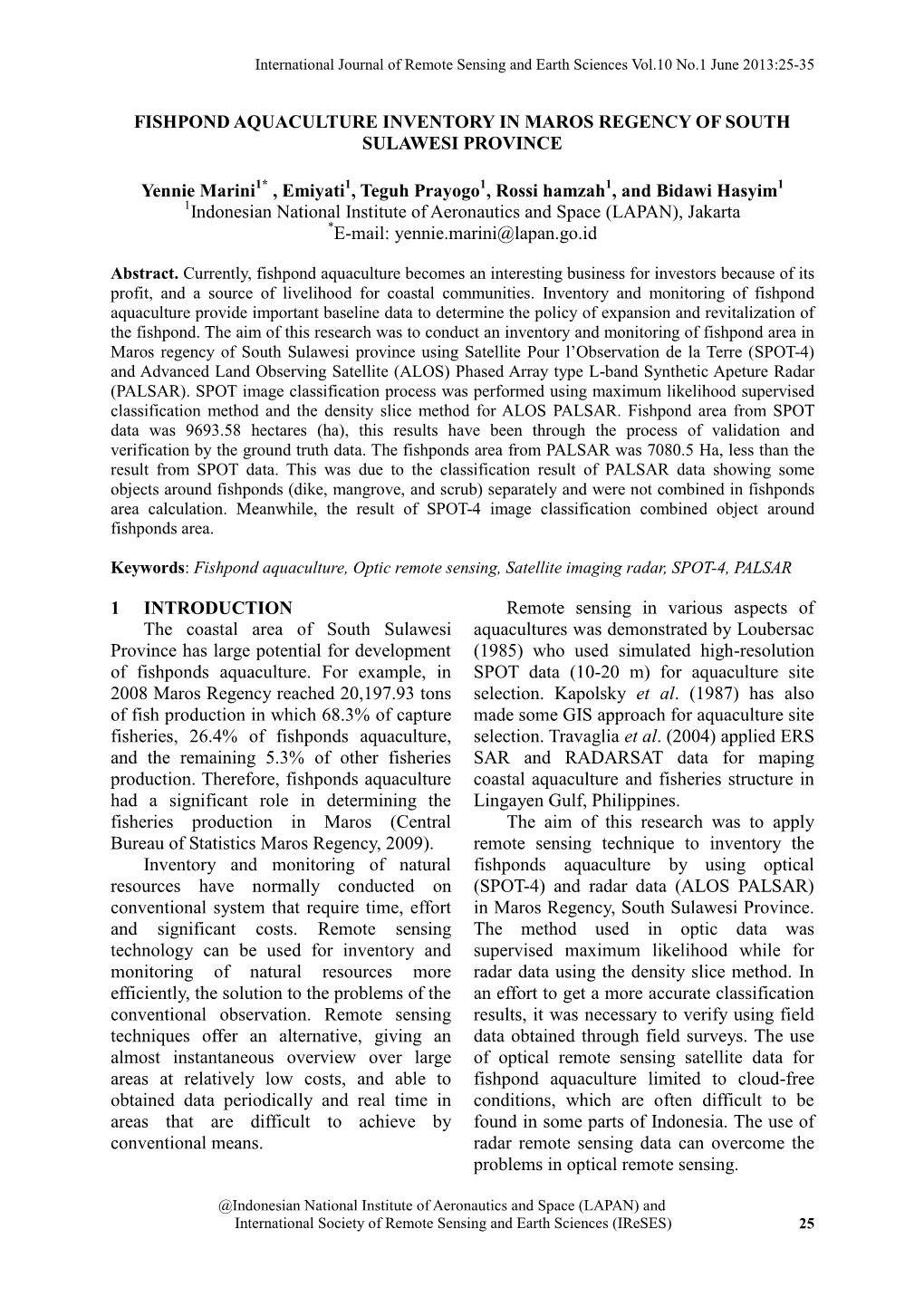 International Journal of Remote Sensing and Earth Sciences Vol.10 No.1 June 2013:25-35

FISHPOND AQUACULTURE INVENTORY IN MAROS REGENCY OF SOUTH SULAWESI PROVINCE

Yennie Marini$^{1*}$ , Emiyati$^{1}$, Teguh Prayogo$^{1}$, Rossi hamzah$^{1}$, and Bidawi Hasyim$^{1}$
$^{1}$Indonesian National Institute of Aeronautics and Space (LAPAN), Jakarta
$^{*}$E-mail: yennie.marini@lapan.go.id

Abstract. Currently, fishpond aquaculture becomes an interesting business for investors because of its profit, and a source of livelihood for coastal communities. Inventory and monitoring of fishpond aquaculture provide important baseline data to determine the policy of expansion and revitalization of the fishpond. The aim of this research was to conduct an inventory and monitoring of fishpond area in Maros regency of South Sulawesi province using Satellite Pour l'Observation de la Terre (SPOT-4) and Advanced Land Observing Satellite (ALOS) Phased Array type L-band Synthetic Apeture Radar (PALSAR). SPOT image classification process was performed using maximum likelihood supervised classification method and the density slice method for ALOS PALSAR. Fishpond area from SPOT data was 9693.58 hectares (ha), this results have been through the process of validation and verification by the ground truth data. The fishponds area from PALSAR was 7080.5 Ha, less than the result from SPOT data. This was due to the classification result of PALSAR data showing some objects around fishponds (dike, mangrove, and scrub) separately and were not combined in fishponds area calculation. Meanwhile, the result of SPOT-4 image classification combined object around fishponds area.

Keywords: Fishpond aquaculture, Optic remote sensing, Satellite imaging radar, SPOT-4, PALSAR

1 INTRODUCTION
The coastal area of South Sulawesi Province has large potential for development of fishponds aquaculture. For example, in 2008 Maros Regency reached 20,197.93 tons of fish production in which 68.3% of capture fisheries, 26.4% of fishponds aquaculture, and the remaining 5.3% of other fisheries production. Therefore, fishponds aquaculture had a significant role in determining the fisheries production in Maros (Central Bureau of Statistics Maros Regency, 2009).

Inventory and monitoring of natural resources have normally conducted on conventional system that require time, effort and significant costs. Remote sensing technology can be used for inventory and monitoring of natural resources more efficiently, the solution to the problems of the conventional observation. Remote sensing techniques offer an alternative, giving an almost instantaneous overview over large areas at relatively low costs, and able to obtained data periodically and real time in areas that are difficult to achieve by conventional means.

Remote sensing in various aspects of aquacultures was demonstrated by Loubersac (1985) who used simulated high-resolution SPOT data (10-20 m) for aquaculture site selection. Kapolsky et al. (1987) has also made some GIS approach for aquaculture site selection. Travaglia et al. (2004) applied ERS SAR and RADARSAT data for maping coastal aquaculture and fisheries structure in Lingayen Gulf, Philippines.

The aim of this research was to apply remote sensing technique to inventory the fishponds aquaculture by using optical (SPOT-4) and radar data (ALOS PALSAR) in Maros Regency, South Sulawesi Province. The method used in optic data was supervised maximum likelihood while for radar data using the density slice method. In an effort to get a more accurate classification results, it was necessary to verify using field data obtained through field surveys. The use of optical remote sensing satellite data for fishpond aquaculture limited to cloud-free conditions, which are often difficult to be found in some parts of Indonesia. The use of radar remote sensing data can overcome the problems in optical remote sensing.

@Indonesian National Institute of Aeronautics and Space (LAPAN) and International Society of Remote Sensing and Earth Sciences (IReSES) 25